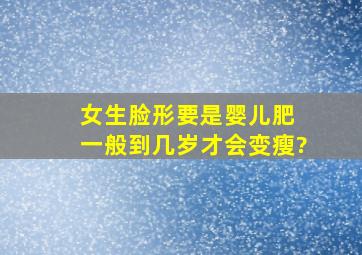 女生脸形要是婴儿肥
一般到几岁才会变瘦?